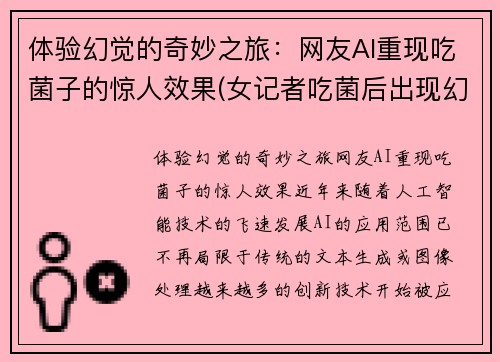 体验幻觉的奇妙之旅：网友AI重现吃菌子的惊人效果(女记者吃菌后出现幻

体验幻觉的奇妙之旅网友AI重现吃菌子的惊人效果近年来随着人工智能技术的飞速发展AI的应用范围已不再局限于传统的文本生成或图像处理越来越多的创新技术开始被应